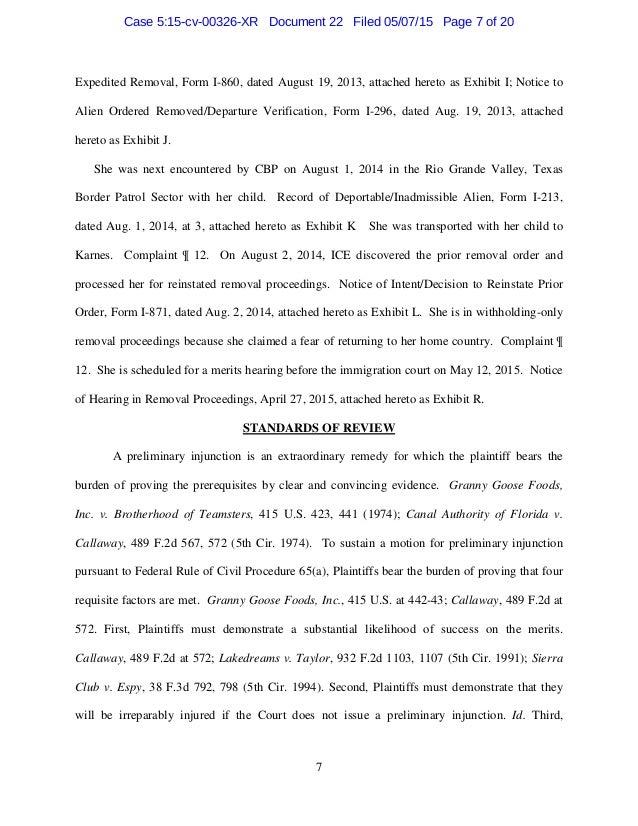 Case 5:15-cv-00326-XR Document 22 Filed 05/07/15 Page 7 of 20

Expedited Removal, Form I-860, dated August 19, 2013, attached hereto as Exhibit I; Notice to Alien Ordered Removed/Departure Verification, Form I-296, dated Aug. 19, 2013, attached hereto as Exhibit J.

She was next encountered by CBP on August 1, 2014 in the Rio Grande Valley, Texas Border Patrol Sector with her child. Record of Deportable/Inadmissible Alien, Form I-213, dated Aug. 1, 2014, at 3, attached hereto as Exhibit K She was transported with her child to Karnes. Complaint ¶ 12. On August 2, 2014, ICE discovered the prior removal order and processed her for reinstated removal proceedings. Notice of Intent/Decision to Reinstate Prior Order, Form I-871, dated Aug. 2, 2014, attached hereto as Exhibit L. She is in withholding-only removal proceedings because she claimed a fear of returning to her home country. Complaint ¶ 12. She is scheduled for a merits hearing before the immigration court on May 12, 2015. Notice of Hearing in Removal Proceedings, April 27, 2015, attached hereto as Exhibit R.

STANDARDS OF REVIEW

A preliminary injunction is an extraordinary remedy for which the plaintiff bears the burden of proving the prerequisites by clear and convincing evidence. Granny Goose Foods, Inc. v. Brotherhood of Teamsters, 415 U.S. 423, 441 (1974); Canal Authority of Florida v. Callaway, 489 F.2d 567, 572 (5th Cir. 1974). To sustain a motion for preliminary injunction pursuant to Federal Rule of Civil Procedure 65(a), Plaintiffs bear the burden of proving that four requisite factors are met. Granny Goose Foods, Inc., 415 U.S. at 442-43; Callaway, 489 F.2d at 572. First, Plaintiffs must demonstrate a substantial likelihood of success on the merits. Callaway, 489 F.2d at 572; Lakedreams v. Taylor, 932 F.2d 1103, 1107 (5th Cir. 1991); Sierra Club v. Espy, 38 F.3d 792, 798 (5th Cir. 1994). Second, Plaintiffs must demonstrate that they will be irreparably injured if the Court does not issue a preliminary injunction. Id. Third,

7